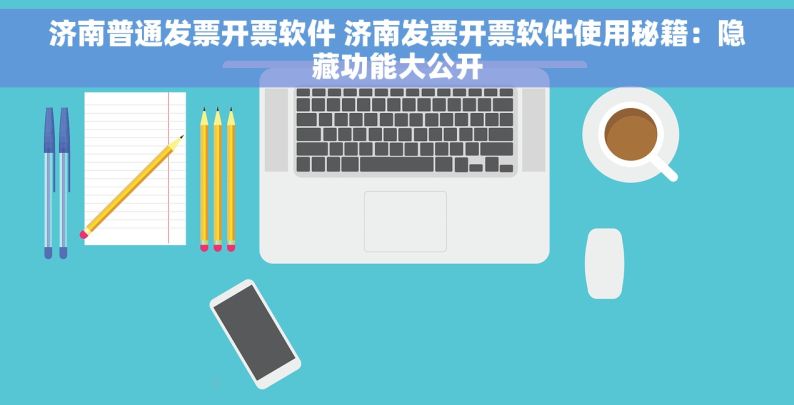 济南普通发票开票软件 济南发票开票软件使用秘籍：隐藏功能大公开